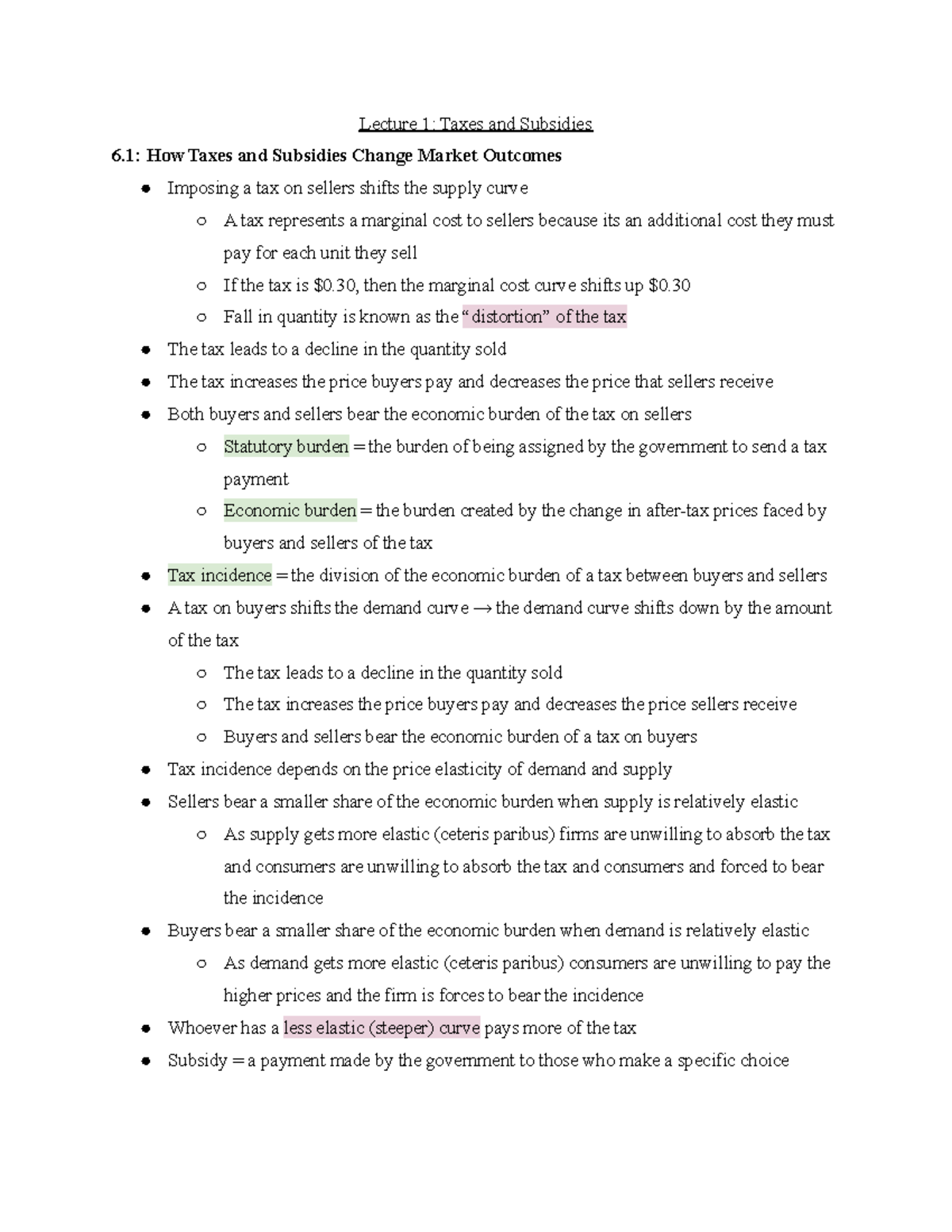 Lecture 1: Taxes and Subsidies

6.1: How Taxes and Subsidies Change Market Outcomes

• Imposing a tax on sellers shifts the supply curve
  ○ A tax represents a marginal cost to sellers because its an additional cost they must pay for each unit they sell
  ○ If the tax is $0.30, then the marginal cost curve shifts up $0.30
  ○ Fall in quantity is known as the "distortion" of the tax
• The tax leads to a decline in the quantity sold
• The tax increases the price buyers pay and decreases the price that sellers receive
• Both buyers and sellers bear the economic burden of the tax on sellers
  ○ Statutory burden = the burden of being assigned by the government to send a tax payment
  ○ Economic burden = the burden created by the change in after-tax prices faced by buyers and sellers of the tax
• Tax incidence = the division of the economic burden of a tax between buyers and sellers
• A tax on buyers shifts the demand curve → the demand curve shifts down by the amount of the tax
  ○ The tax leads to a decline in the quantity sold
  ○ The tax increases the price buyers pay and decreases the price sellers receive
  ○ Buyers and sellers bear the economic burden of a tax on buyers
• Tax incidence depends on the price elasticity of demand and supply
• Sellers bear a smaller share of the economic burden when supply is relatively elastic
  ○ As supply gets more elastic (ceteris paribus) firms are unwilling to absorb the tax and consumers are unwilling to absorb the tax and consumers and forced to bear the incidence
• Buyers bear a smaller share of the economic burden when demand is relatively elastic
  ○ As demand gets more elastic (ceteris paribus) consumers are unwilling to pay the higher prices and the firm is forces to bear the incidence
• Whoever has a less elastic (steeper) curve pays more of the tax
• Subsidy = a payment made by the government to those who make a specific choice